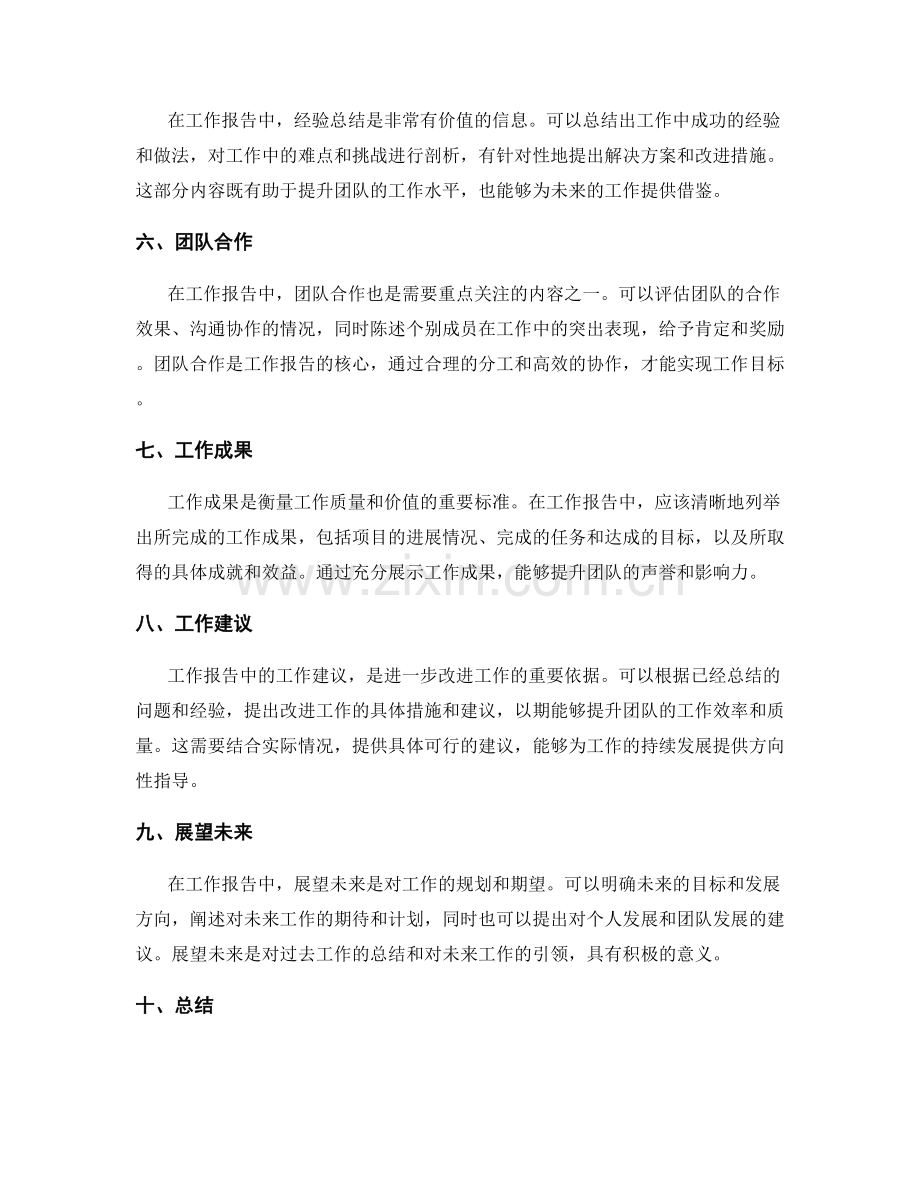 在工作报告中，经验总结是非常有价值的信息。可以总结出工作中成功的经验和做法，对工作中的难点和挑战进行剖析，有针对性地提出解决方案和改进措施。这部分内容既有助于提升团队的工作水平，也能够为未来的工作提供借鉴。

六、团队合作

在工作报告中，团队合作也是需要重点关注的内容之一。可以评估团队的合作效果、沟通协作的情况，同时陈述个别成员在工作中的突出表现，给予肯定和奖励。团队合作是工作报告的核心，通过合理的分工和高效的协作，才能实现工作目标。

七、工作成果

工作成果是衡量工作质量和价值的重要标准。在工作报告中，应该清晰地列举出所完成的工作成果，包括项目的进展情况、完成的任务和达成的目标，以及所取得的具体成就和效益。通过充分展示工作成果，能够提升团队的声誉和影响力。

八、工作建议

工作报告中的工作建议，是进一步改进工作的重要依据。可以根据已经总结的问题和经验，提出改进工作的具体措施和建议，以期能够提升团队的工作效率和质量。这需要结合实际情况，提供具体可行的建议，能够为工作的持续发展提供方向性指导。

九、展望未来

在工作报告中，展望未来是对工作的规划和期望。可以明确未来的目标和发展方向，阐述对未来工作的期待和计划，同时也可以提出对个人发展和团队发展的建议。展望未来是对过去工作的总结和对未来工作的引领，具有积极的意义。

十、总结

www.zixin.com.cn